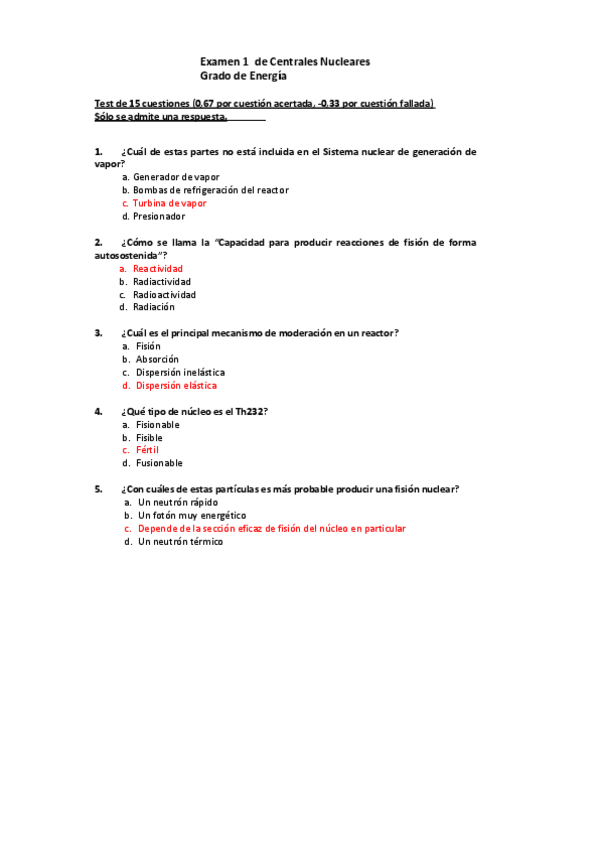 Examen 1 de Centrales Nucleares
Grado de Energía

Test de 15 cuestiones (0.67 por cuestión acertada, -0.33 por cuestión fallada)
Sólo se admite una respuesta.

1. ¿Cuál de estas partes no está incluida en el Sistema nuclear de generación de vapor?
a. Generador de vapor
b. Bombas de refrigeración del reactor
c. Turbina de vapor
d. Presionador

2. ¿Cómo se llama la "Capacidad para producir reacciones de fisión de forma autosostenida"?
a. Reactividad
b. Radiactividad
c. Radioactividad
d. Radiación

3. ¿Cuál es el principal mecanismo de moderación en un reactor?
a. Fisión
b. Absorción
c. Dispersión inelástica
d. Dispersión elástica

4. ¿Qué tipo de núcleo es el Th232?
a. Fisionable
b. Fisible
c. Fértil
d. Fusionable

5. ¿Con cuáles de estas partículas es más probable producir una fisión nuclear?
a. Un neutrón rápido
b. Un fotón muy energético
c. Depende de la sección eficaz de fisión del núcleo en particular
d. Un neutrón térmico